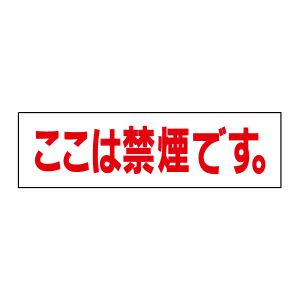 ここは禁煙です。